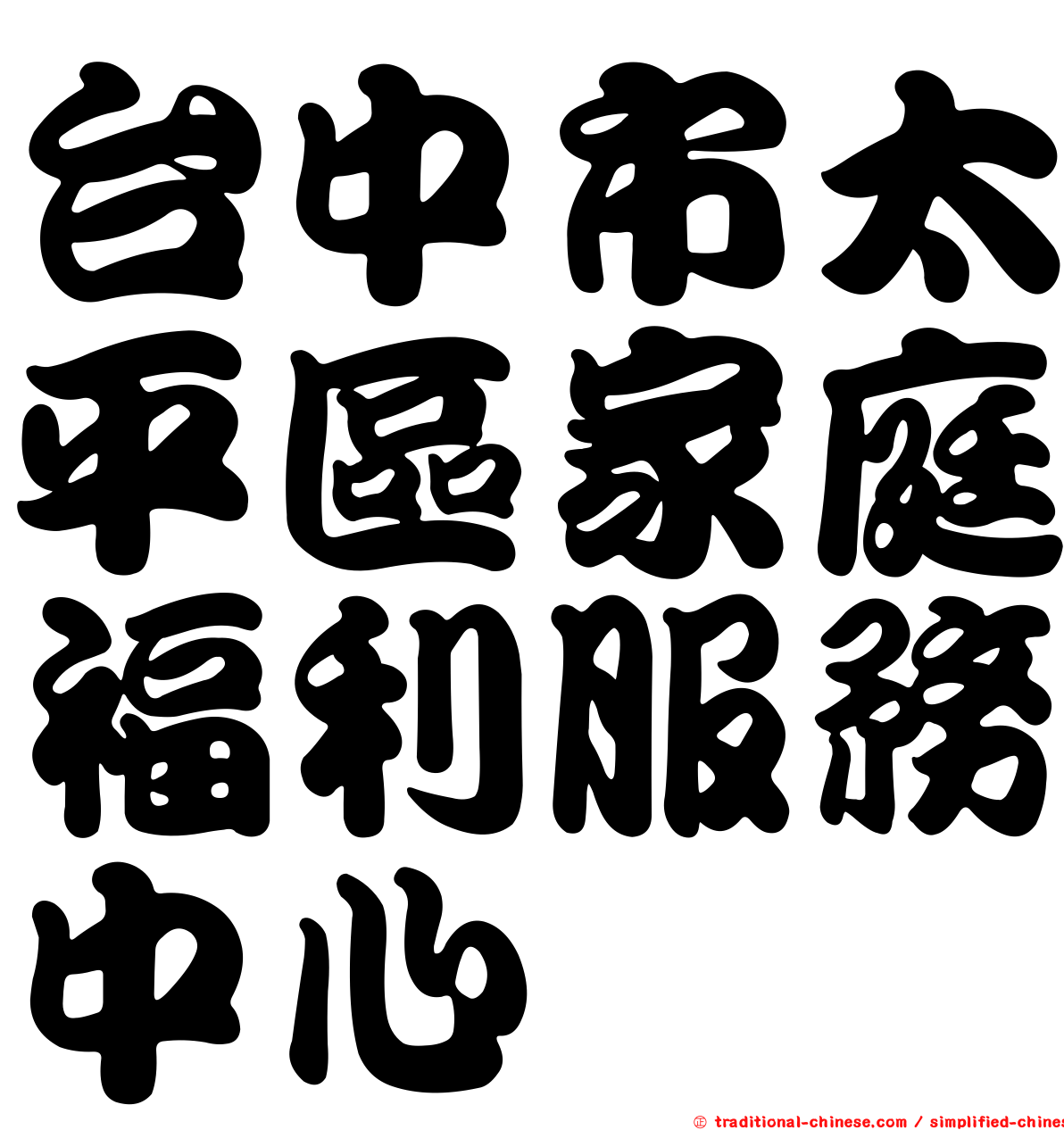 台中市太平區家庭福利服務中心

© traditional-chinese.com / simplified-chines